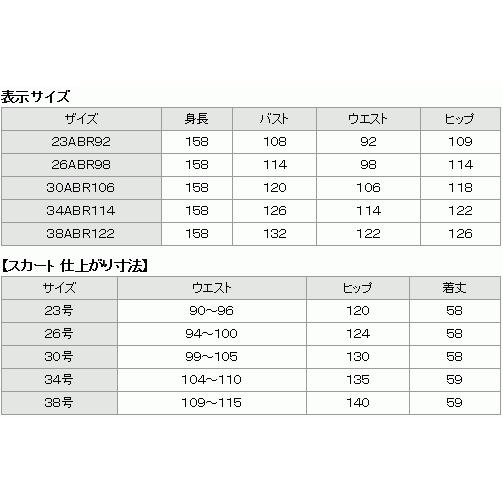 表示サイズ

| サイズ | 身長 | バスト | ウエスト | ヒップ |
|---|---|---|---|---|
| 23ABR92 | 158 | 108 | 92 | 109 |
| 26ABR98 | 158 | 114 | 98 | 114 |
| 30ABR106 | 158 | 120 | 106 | 118 |
| 34ABR114 | 158 | 126 | 114 | 122 |
| 38ABR122 | 158 | 132 | 122 | 126 |

【スカート 仕上がり寸法】

| サイズ | ウエスト | ヒップ | 着丈 |
|---|---|---|---|
| 23号 | 90~96 | 120 | 58 |
| 26号 | 94~100 | 124 | 58 |
| 30号 | 99~105 | 130 | 58 |
| 34号 | 104~110 | 135 | 59 |
| 38号 | 109~115 | 140 | 59 |